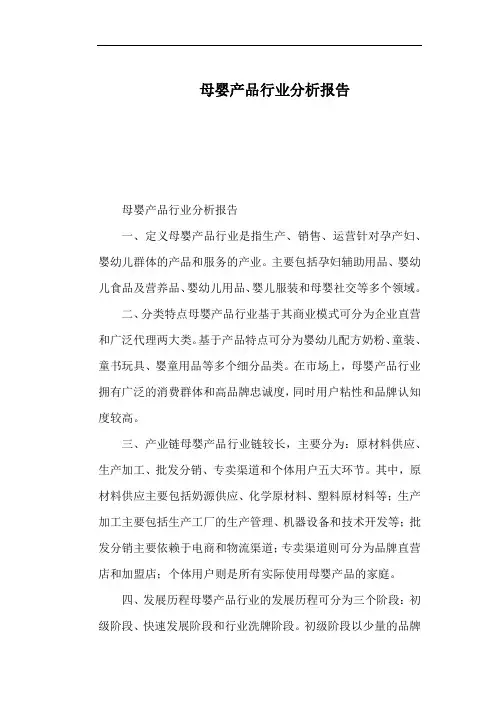 母婴产品行业分析报告

母婴产品行业分析报告

一、定义母婴产品行业是指生产、销售、运营针对孕产妇、婴幼儿群体的产品和服务的产业。主要包括孕妇辅助用品、婴幼儿食品及营养品、婴幼儿用品、婴儿服装和母婴社交等多个领域。

二、分类特点母婴产品行业基于其商业模式可分为企业直营和广泛代理两大类。基于产品特点可分为婴幼儿配方奶粉、童装、童书玩具、婴童用品等多个细分品类。在市场上，母婴产品行业拥有广泛的消费群体和高品牌忠诚度，同时用户粘性和品牌认知度较高。

三、产业链母婴产品行业链较长，主要分为：原材料供应、生产加工、批发分销、专卖渠道和个体用户五大环节。其中，原材料供应主要包括奶源供应、化学原材料、塑料原材料等；生产加工主要包括生产工厂的生产管理、机器设备和技术开发等；批发分销主要依赖于电商和物流渠道；专卖渠道则可分为品牌直营店和加盟店；个体用户则是所有实际使用母婴产品的家庭。

四、发展历程母婴产品行业的发展历程可分为三个阶段：初级阶段、快速发展阶段和行业洗牌阶段。初级阶段以少量的品牌